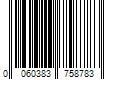 0 060383 758783